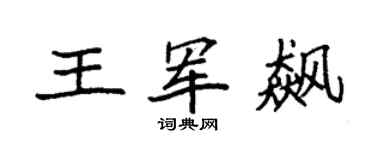 王军飙

词典网